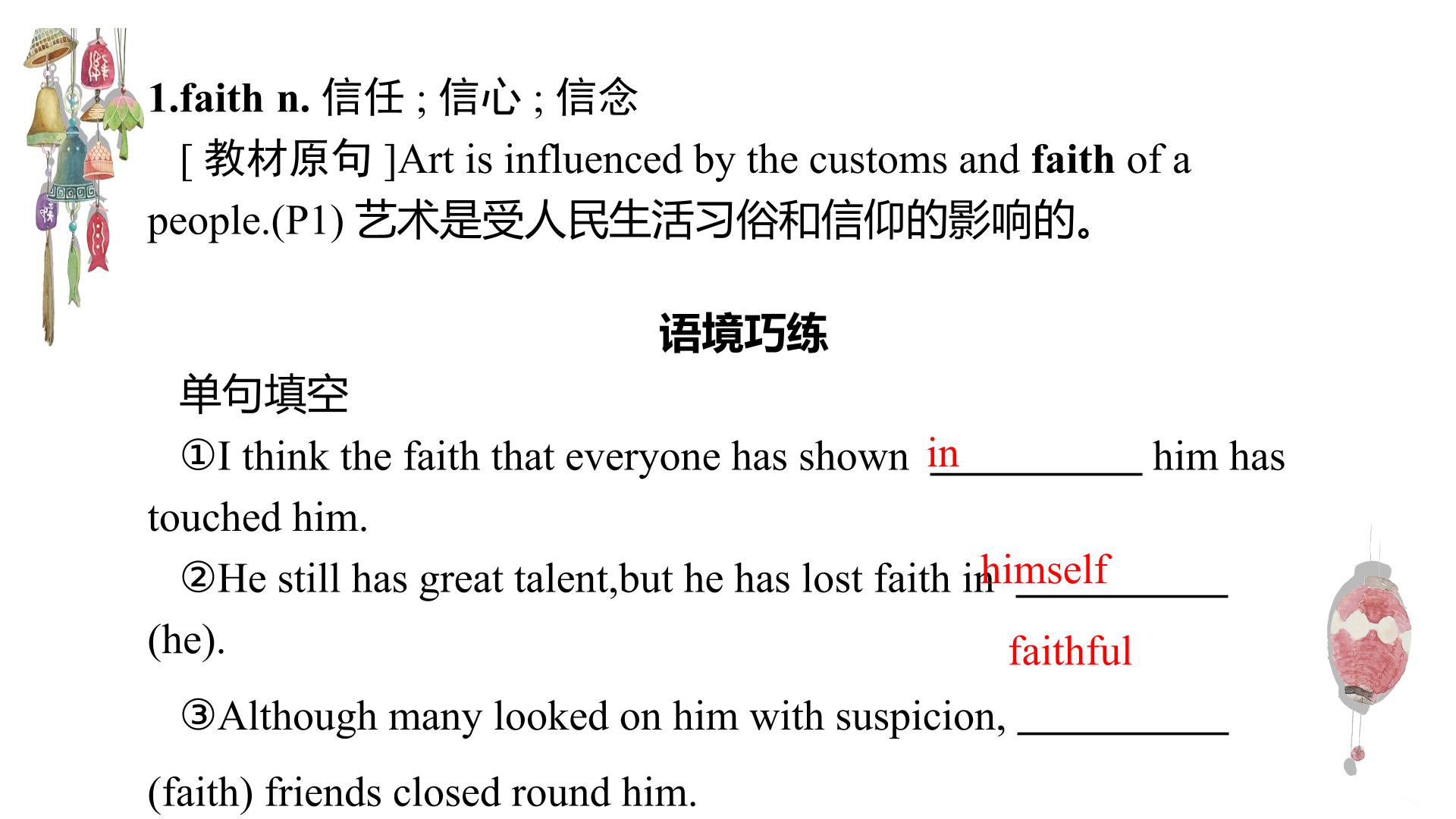 1.faith n. 信任;信心;信念

[教材原句]Art is influenced by the customs and faith of a people.(P1)艺术是受人民生活习俗和信仰的影响的。

语境巧练

单句填空

①I think the faith that everyone has shown in ____ him has touched him.

②He still has great talent,but he has lost faith in himself ____ (he).

③Although many looked on him with suspicion, faithful ____ (faith) friends closed round him.